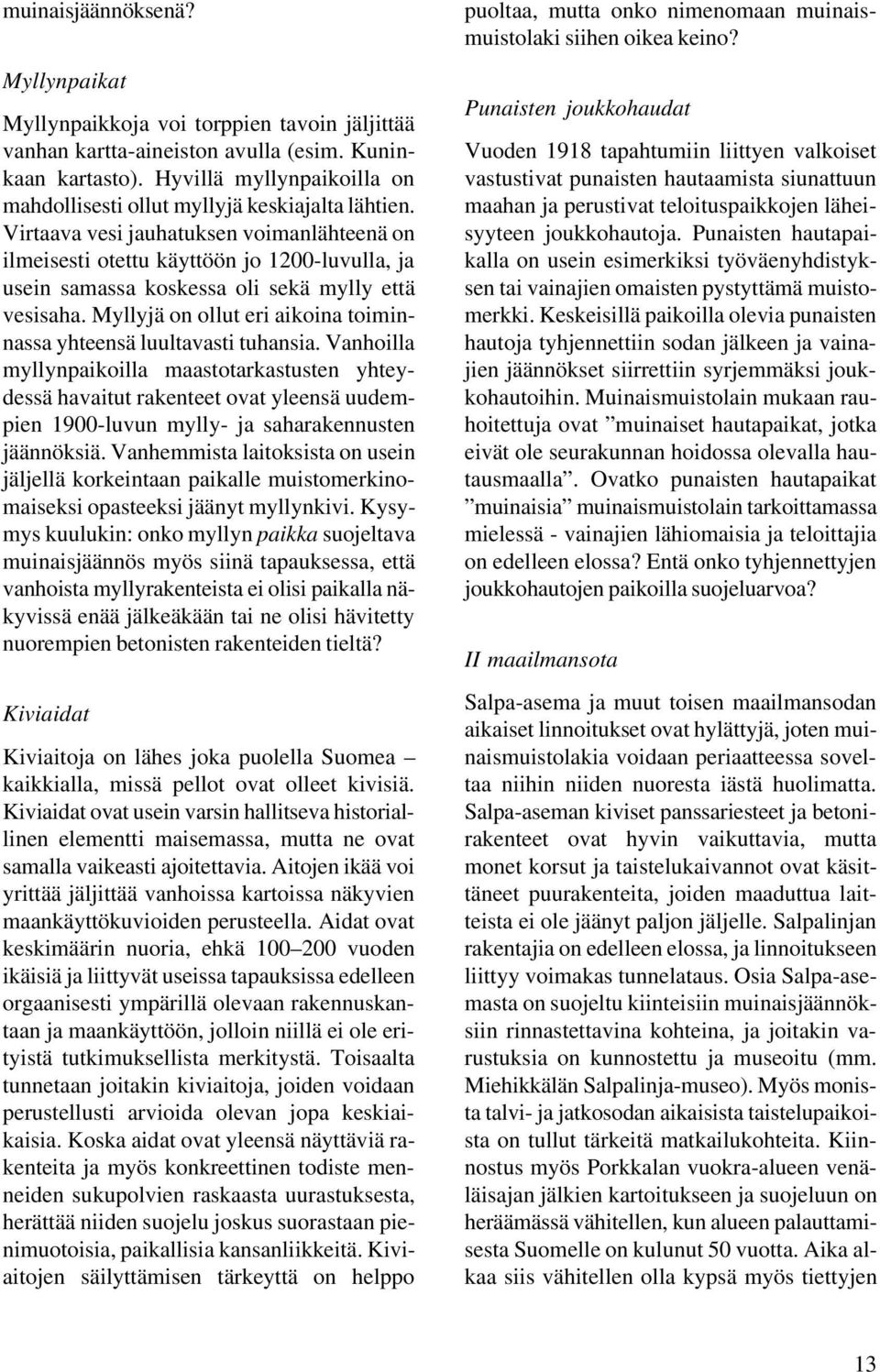 muinaisjäännöksenä?

Myllynpaikat

Myllynpaikkoja voi torppien tavoin jäljittää vanhan kartta-aineiston avulla (esim. Kuninkaan kartasto). Hyvillä myllynpaikoilla on mahdollisesti ollut myllyjä keskiajalta lähtien. Virtaava vesi jauhatuksen voimanlähteenä on ilmeisesti otettu käyttöön jo 1200-luvulla, ja usein samassa koskessa oli sekä mylly että vesisaha. Myllyjä on ollut eri aikoina toiminnassa yhteensä luultavasti tuhansia. Vanhoilla myllynpaikoilla maastotarkastusten yhteydessä havaitut rakenteet ovat yleensä uudempien 1900-luvun mylly- ja saharakennusten jäännöksiä. Vanhemmista laitoksista on usein jäljellä korkeintaan paikalle muistomerkinomaiseksi opasteeksi jäänyt myllynkivi. Kysymys kuulukin: onko myllyn paikka suojeltava muinaisjäännös myös siinä tapauksessa, että vanhoista myllyrakenteista ei olisi paikalla näkyvissä enää jälkeäkään tai ne olisi hävitetty nuorempien betonisten rakenteiden tieltä?

Kiviaidat

Kiviaitoja on lähes joka puolella Suomea – kaikkialla, missä pellot ovat olleet kivisiä. Kiviaidat ovat usein varsin hallitseva historiallinen elementti maisemassa, mutta ne ovat samalla vaikeasti ajoitettavia. Aitojen ikää voi yrittää jäljittää vanhoissa kartoissa näkyvien maankäyttökuvioiden perusteella. Aidat ovat keskimäärin nuoria, ehkä 100–200 vuoden ikäisiä ja liittyvät useissa tapauksissa edelleen orgaanisesti ympärillä olevaan rakennuskantaan ja maankäyttöön, jolloin niillä ei ole erityistä tutkimuksellista merkitystä. Toisaalta tunnetaan joitakin kiviaitoja, joiden voidaan perustellusti arvioida olevan jopa keskiaikaisia. Koska aidat ovat yleensä näyttäviä rakenteita ja myös konkreettinen todiste menneiden sukupolvien raskaasta uurastuksesta, herättää niiden suojelu joskus suorastaan pienimuotoisia, paikallisia kansanliikkeitä. Kiviaitojen säilyttämisen tärkeyttä on helppo puoltaa, mutta onko nimenomaan muinaismuistolaki siihen oikea keino?

Punaisten joukkohaudat

Vuoden 1918 tapahtumiin liittyen valkoiset vastustivat punaisten hautaamista siunattuun maahan ja perustivat teloituspaikkojen läheisyyteen joukkohautoja. Punaisten hautapaikalla on usein esimerkiksi työväenyhdistyksen tai vainajien omaisten pystyttämä muistomerkki. Keskeisillä paikoilla olevia punaisten hautoja tyhjennettiin sodan jälkeen ja vainajien jäännökset siirrettiin syrjemmäksi joukkohautoihin. Muinaismuistolain mukaan rauhoitettuja ovat ”muinaiset hautapaikat, jotka eivät ole seurakunnan hoidossa olevalla hautausmaalla”. Ovatko punaisten hautapaikat ”muinaisia” muinaismuistolain tarkoittamassa mielessä - vainajien lähiomaisia ja teloittajia on edelleen elossa? Entä onko tyhjennettyjen joukkohautojen paikoilla suojeluarvoa?

II maailmansota

Salpa-asema ja muut toisen maailmansodan aikaiset linnoitukset ovat hylättyjä, joten muinaismuistolakia voidaan periaatteessa soveltaa niihin niiden nuoresta iästä huolimatta. Salpa-aseman kiviset panssariesteet ja betonirakenteet ovat hyvin vaikuttavia, mutta monet korsut ja taistelukaivannot ovat käsittäneet puurakenteita, joiden maaduttua laitteista ei ole jäänyt paljon jäljelle. Salpalinjan rakentajia on edelleen elossa, ja linnoitukseen liittyy voimakas tunnelataus. Osia Salpa-asemasta on suojeltu kiinteisiin muinaisjäännöksiin rinnastettavina kohteina, ja joitakin varustuksia on kunnostettu ja museoitu (mm. Miehikkälän Salpalinja-museo). Myös monista talvi- ja jatkosodan aikaisista taistelupaikoista on tullut tärkeitä matkailukohteita. Kiinnostus myös Porkkalan vuokra-alueen venäläisajan jälkien kartoitukseen ja suojeluun on heräämässä vähitellen, kun alueen palauttamisesta Suomelle on kulunut 50 vuotta. Aika alkaa siis vähitellen olla kypsä myös tiettyjen

13